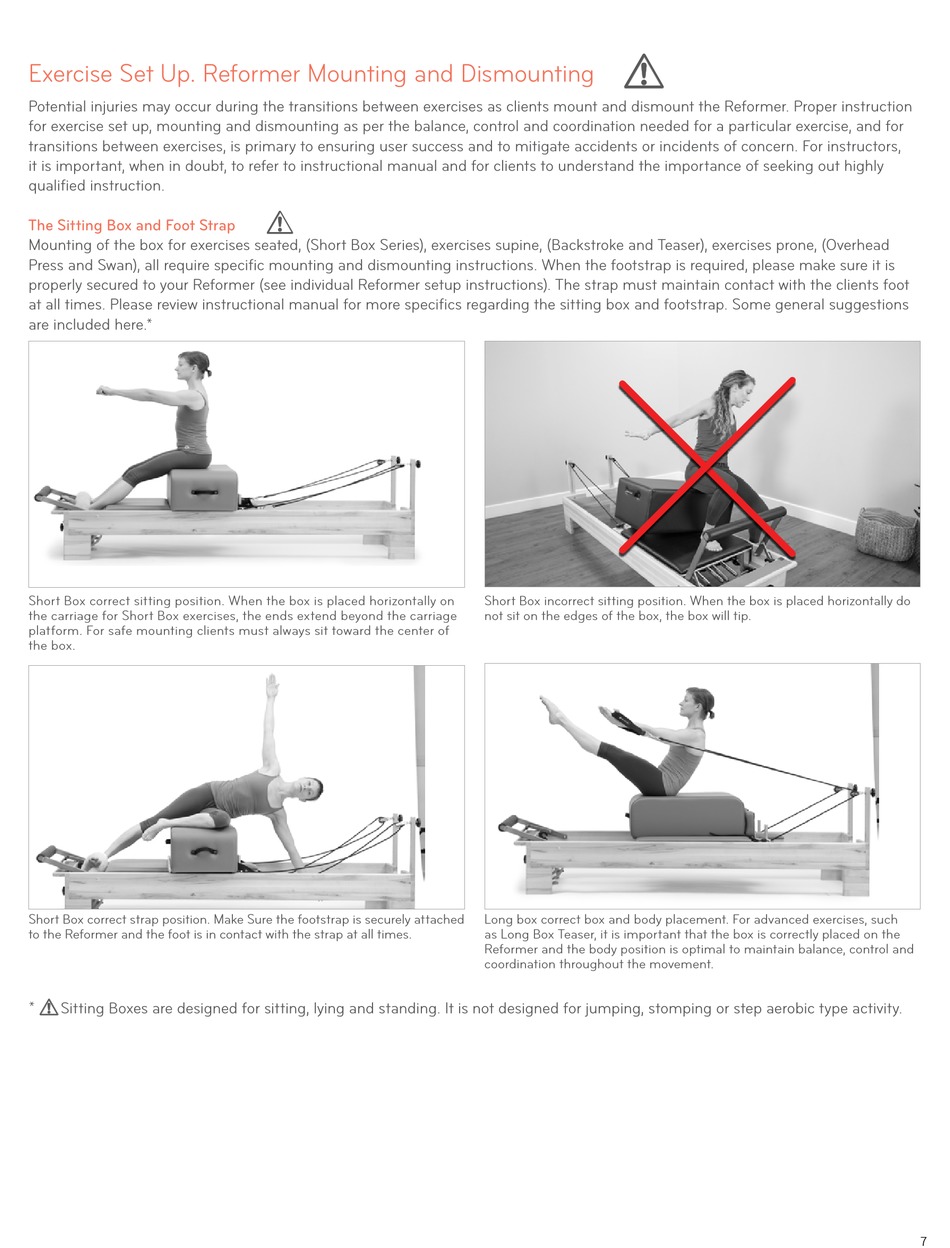 Exercise Set Up. Reformer Mounting and Dismounting

Potential injuries may occur during the transitions between exercises as clients mount and dismount the Reformer. Proper instruction for exercise set up, mounting and dismounting as per the balance, control and coordination needed for a particular exercise, and for transitions between exercises, is primary to ensuring user success and to mitigate accidents or incidents of concern. For instructors, it is important, when in doubt, to refer to instructional manual and for clients to understand the importance of seeking out highly qualified instruction.

The Sitting Box and Foot Strap

Mounting of the box for exercises seated, (Short Box Series), exercises supine, (Backstroke and Teaser), exercises prone, (Overhead Press and Swan), all require specific mounting and dismounting instructions. When the footstrap is required, please make sure it is properly secured to your Reformer (see individual Reformer setup instructions). The strap must maintain contact with the clients foot at all times. Please review instructional manual for more specifics regarding the sitting box and footstrap. Some general suggestions are included here.*

Short Box correct sitting position. When the box is placed horizontally on the carriage for Short Box exercises, the ends extend beyond the carriage platform. For safe mounting clients must always sit toward the center of the box.

Short Box incorrect sitting position. When the box is placed horizontally do not sit on the edges of the box, the box will tip.

Short Box correct strap position. Make Sure the footstrap is securely attached to the Reformer and the foot is in contact with the strap at all times.

Long box correct box and body placement. For advanced exercises, such as Long Box Teaser, it is important that the box is correctly placed on the Reformer and the body position is optimal to maintain balance, control and coordination throughout the movement.

* Sitting Boxes are designed for sitting, lying and standing. It is not designed for jumping, stomping or step aerobic type activity.

7